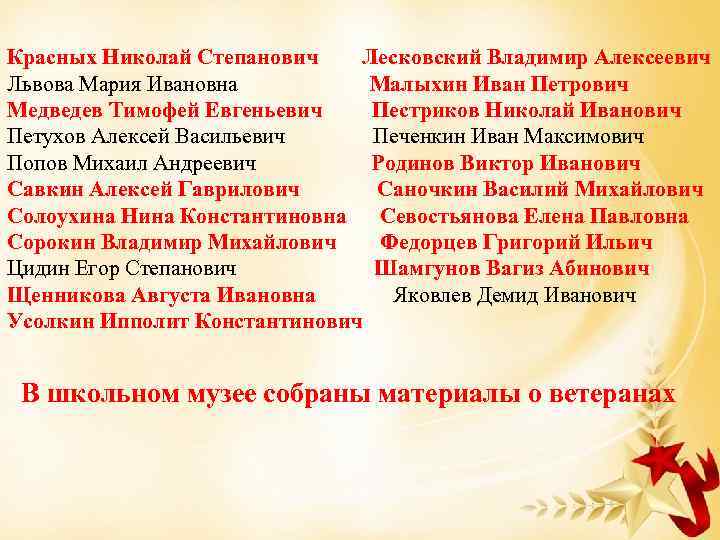 Красных Николай Степанович
Львова Мария Ивановна
Медведев Тимофей Евгеньевич
Петухов Алексей Васильевич
Попов Михаил Андреевич
Савкин Алексей Гаврилович
Солоухина Нина Константиновна
Сорокин Владимир Михайлович
Цидин Егор Степанович
Щенникова Августа Ивановна
Усолкин Ипполит Константинович

Лесковский Владимир Алексеевич
Малыхин Иван Петрович
Пестриков Николай Иванович
Печенкин Иван Максимович
Родинов Виктор Иванович
Саночкин Василий Михайлович
Севостьянова Елена Павловна
Федорцев Григорий Ильич
Шамгунов Вагиз Абинович
Яковлев Демид Иванович

В школьном музее собраны материалы о ветеранах